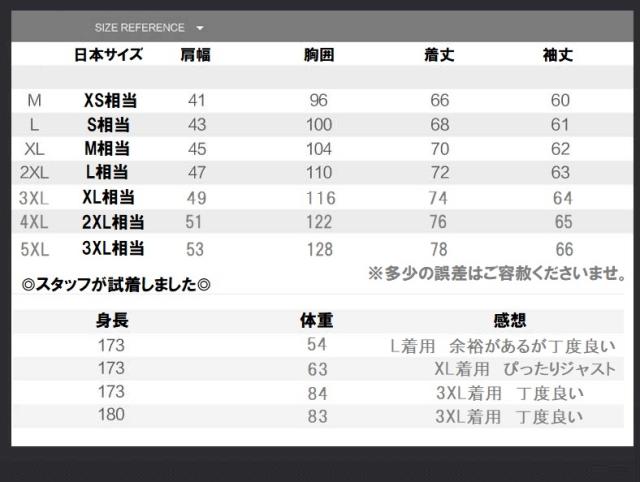 SIZE REFERENCE

| | 日本サイズ | 肩幅 | 胸囲 | 着丈 | 袖丈 |
|---|---|---|---|---|---|
| M | XS相当 | 41 | 96 | 66 | 60 |
| L | S相当 | 43 | 100 | 68 | 61 |
| XL | M相当 | 45 | 104 | 70 | 62 |
| 2XL | L相当 | 47 | 110 | 72 | 63 |
| 3XL | XL相当 | 49 | 116 | 74 | 64 |
| 4XL | 2XL相当 | 51 | 122 | 76 | 65 |
| 5XL | 3XL相当 | 53 | 128 | 78 | 66 |

※多少の誤差はご容赦くださいませ。

◎スタッフが試着しました◎

| 身長 | 体重 | 感想 |
|---|---|---|
| 173 | 54 | L着用　余裕があるが丁度良い |
| 173 | 63 | XL着用　ぴったりジャスト |
| 173 | 84 | 3XL着用　丁度良い |
| 180 | 83 | 3XL着用　丁度良い |